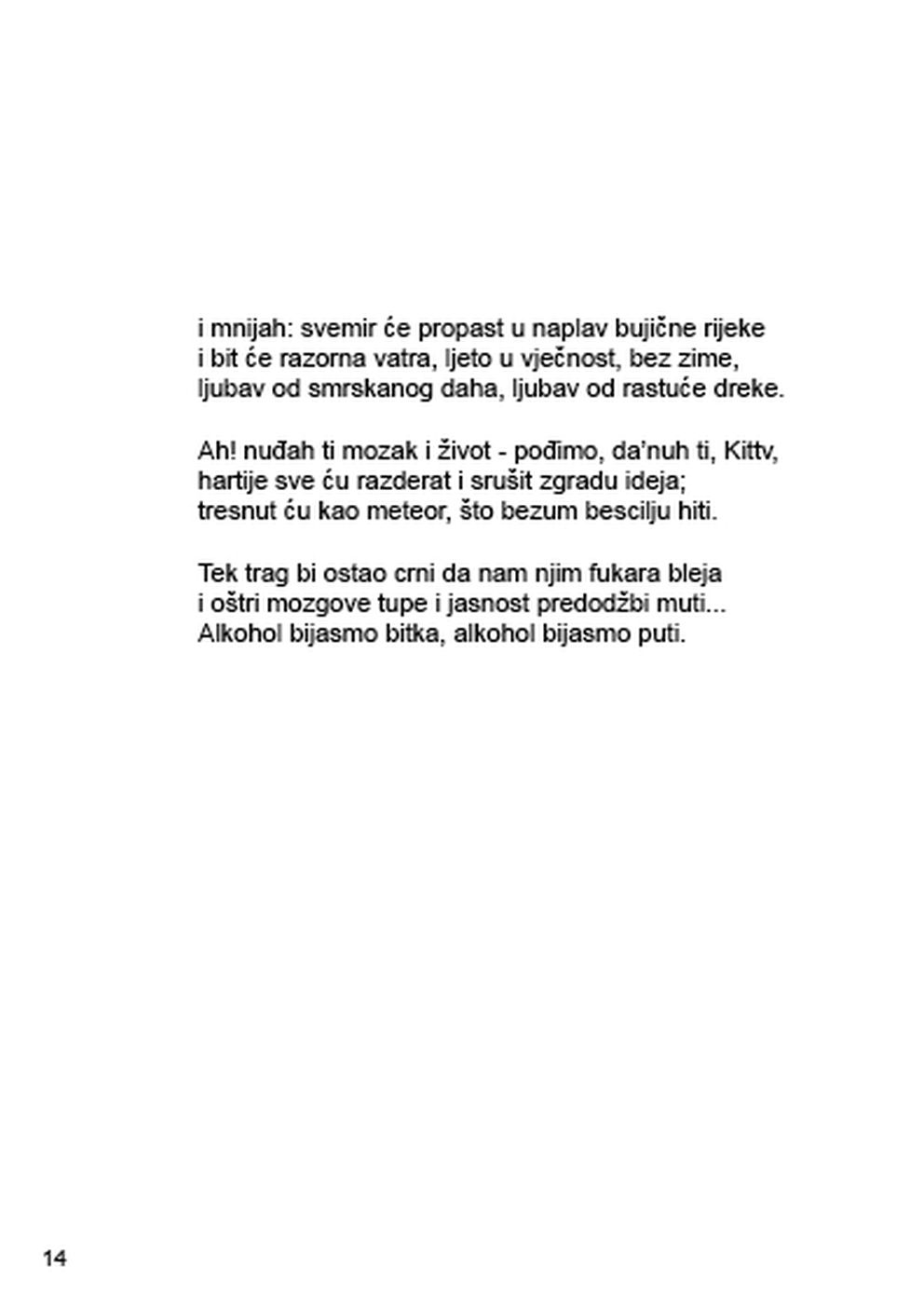 i mnijah: svemir će propast u naplav bujične rijeke
i bit će razorna vatra, ljeto u vječnost, bez zime,
ljubav od smrskanog daha, ljubav od rastuće dreke.

Ah! nuđah ti mozak i život - pođimo, da'nuh ti, Kittv,
hartije sve ću razderat i srušit zgradu ideja;
tresnut ću kao meteor, što bezum bescilju hiti.

Tek trag bi ostao crni da nam njim fukara bleja
i oštri mozgove tupe i jasnost predodžbi muti...
Alkohol bijasmo bitka, alkohol bijasmo puti.

14